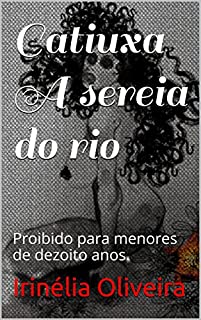 Catiuxa A sereia do rio

Proibido para menores de dezoito anos.

Irinélia Oliveira